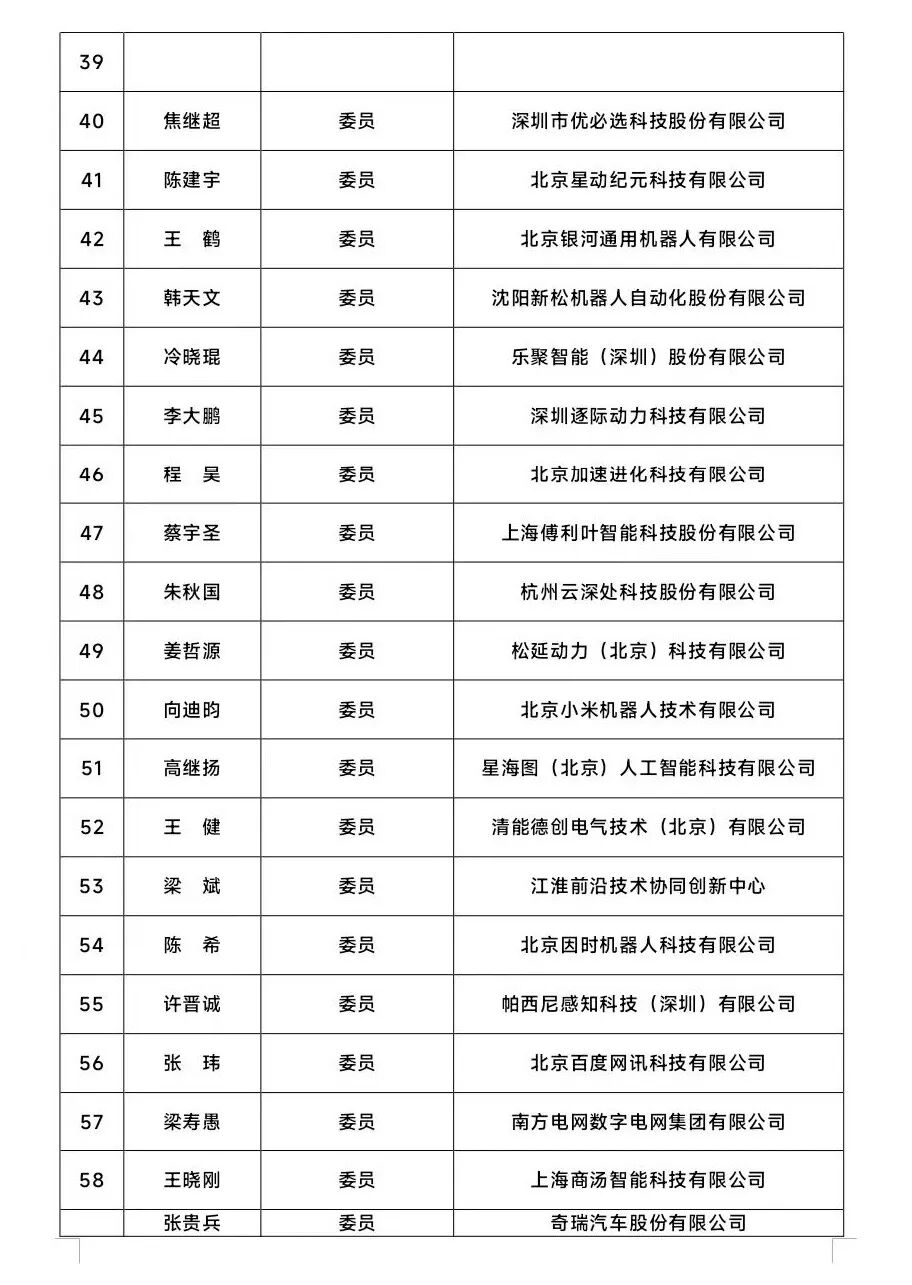 | 39 | | | |
|---|---|---|---|
| 40 | 焦继超 | 委员 | 深圳市优必选科技股份有限公司 |
| 41 | 陈建宇 | 委员 | 北京星动纪元科技有限公司 |
| 42 | 王　鹤 | 委员 | 北京银河通用机器人有限公司 |
| 43 | 韩天文 | 委员 | 沈阳新松机器人自动化股份有限公司 |
| 44 | 冷晓琨 | 委员 | 乐聚智能（深圳）股份有限公司 |
| 45 | 李大鹏 | 委员 | 深圳逐际动力科技有限公司 |
| 46 | 程　昊 | 委员 | 北京加速进化科技有限公司 |
| 47 | 蔡宇圣 | 委员 | 上海傅利叶智能科技股份有限公司 |
| 48 | 朱秋国 | 委员 | 杭州云深处科技股份有限公司 |
| 49 | 姜哲源 | 委员 | 松延动力（北京）科技有限公司 |
| 50 | 向迪昀 | 委员 | 北京小米机器人技术有限公司 |
| 51 | 高继扬 | 委员 | 星海图（北京）人工智能科技有限公司 |
| 52 | 王　健 | 委员 | 清能德创电气技术（北京）有限公司 |
| 53 | 梁　斌 | 委员 | 江淮前沿技术协同创新中心 |
| 54 | 陈　希 | 委员 | 北京因时机器人科技有限公司 |
| 55 | 许晋诚 | 委员 | 帕西尼感知科技（深圳）有限公司 |
| 56 | 张　玮 | 委员 | 北京百度网讯科技有限公司 |
| 57 | 梁寿愚 | 委员 | 南方电网数字电网集团有限公司 |
| 58 | 王晓刚 | 委员 | 上海商汤智能科技有限公司 |
| | 张贵兵 | 委员 | 奇瑞汽车股份有限公司 |